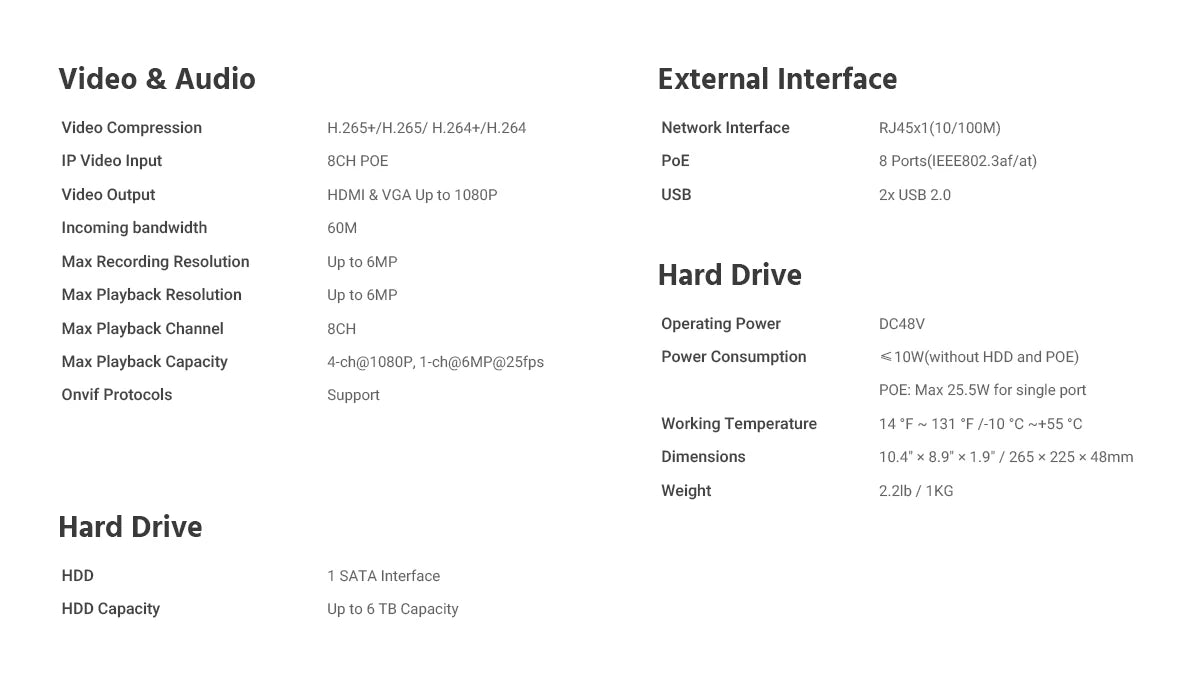 Video & Audio

| | |
|---|---|
| Video Compression | H.265+/H.265/ H.264+/H.264 |
| IP Video Input | 8CH POE |
| Video Output | HDMI & VGA Up to 1080P |
| Incoming bandwidth | 60M |
| Max Recording Resolution | Up to 6MP |
| Max Playback Resolution | Up to 6MP |
| Max Playback Channel | 8CH |
| Max Playback Capacity | 4-ch@1080P, 1-ch@6MP@25fps |
| Onvif Protocols | Support |

Hard Drive

| | |
|---|---|
| HDD | 1 SATA Interface |
| HDD Capacity | Up to 6 TB Capacity |

External Interface

| | |
|---|---|
| Network Interface | RJ45x1(10/100M) |
| PoE | 8 Ports(IEEE802.3af/at) |
| USB | 2x USB 2.0 |

Hard Drive

| | |
|---|---|
| Operating Power | DC48V |
| Power Consumption | ≤10W(without HDD and POE) |
| | POE: Max 25.5W for single port |
| Working Temperature | 14 °F ~ 131 °F /-10 °C ~+55 °C |
| Dimensions | 10.4" × 8.9" × 1.9" / 265 × 225 × 48mm |
| Weight | 2.2lb / 1KG |